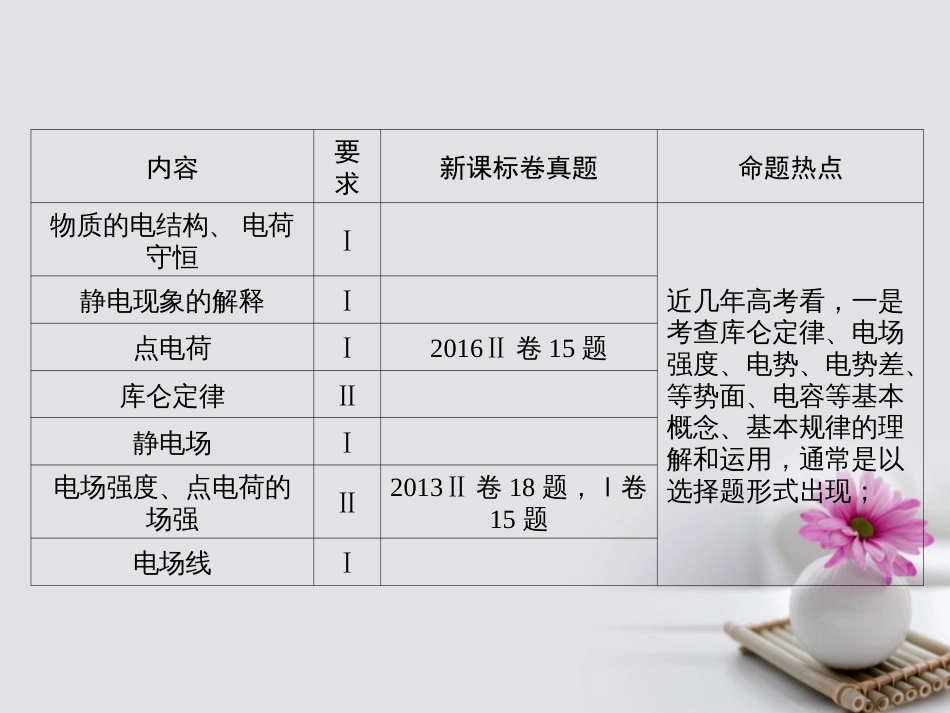 | 内容 | 要求 | 新课标卷真题 | 命题热点 |
|---|---|---|---|
| 物质的电结构、 电荷守恒 | Ⅰ | | 近几年高考看，一是考查库仑定律、电场强度、电势、电势差、等势面、电容等基本概念、基本规律的理解和运用，通常是以选择题形式出现； |
| 静电现象的解释 | Ⅰ | | |
| 点电荷 | Ⅰ | 2016Ⅱ 卷 15 题 | |
| 库仑定律 | Ⅱ | | |
| 静电场 | Ⅰ | | |
| 电场强度、点电荷的场强 | Ⅱ | 2013Ⅱ 卷 18 题，Ⅰ卷 15 题 | |
| 电场线 | Ⅰ | | |